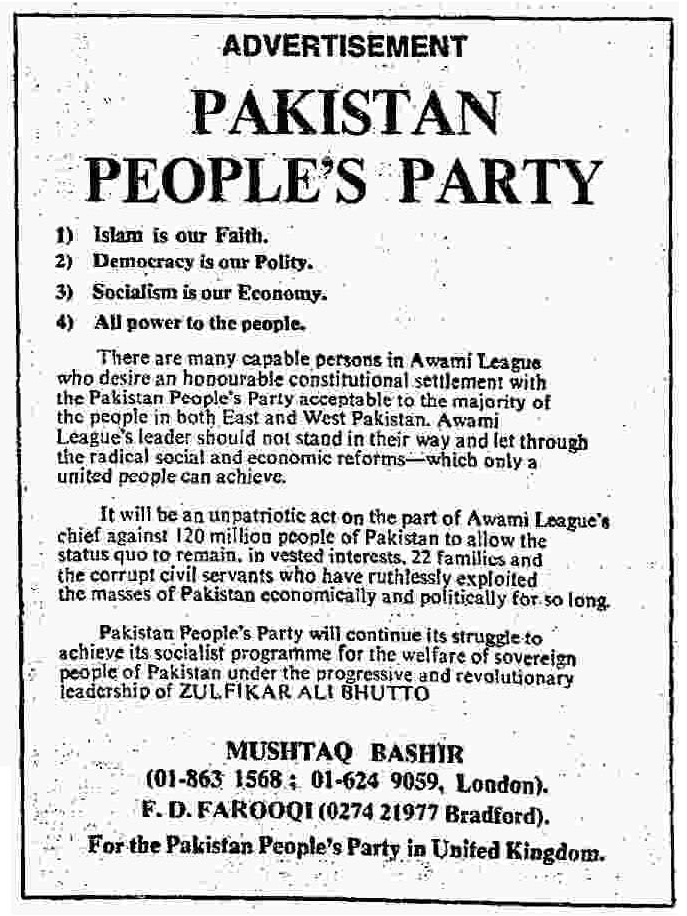 ADVERTISEMENT

PAKISTAN PEOPLE'S PARTY

1) Islam is our Faith.
2) Democracy is our Polity.
3) Socialism is our Economy.
4) All power to the people.

There are many capable persons in Awami League who desire an honourable constitutional settlement with the Pakistan People's Party acceptable to the majority of the people in both East and West Pakistan. Awami League's leader should not stand in their way and let through the radical social and economic reforms—which only a united people can achieve.

It will be an unpatriotic act on the part of Awami League's chief against 120 million people of Pakistan to allow the status quo to remain, in vested interests, 22 families and the corrupt civil servants who have ruthlessly exploited the masses of Pakistan economically and politically for so long.

Pakistan People's Party will continue its struggle to achieve its socialist programme for the welfare of sovereign people of Pakistan under the progressive and revolutionary leadership of ZULFIKAR ALI BHUTTO

MUSHTAQ BASHIR
(01-863 1568 ; 01-624 9059, London).
F. D. FAROOQI (0274 21977 Bradford).
For the Pakistan People's Party in United Kingdom.